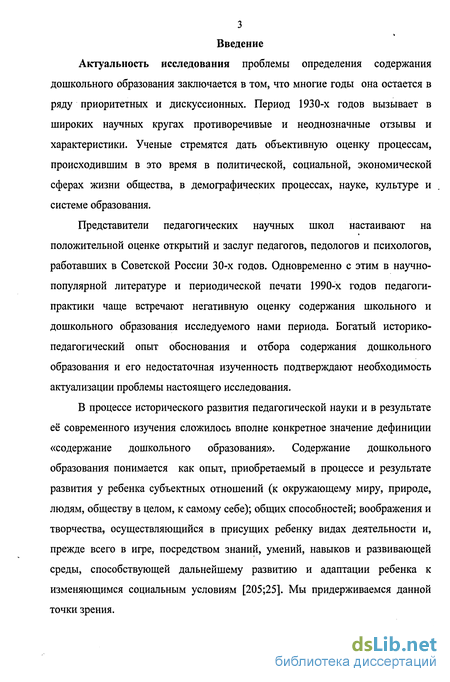 3

Введение

Актуальность исследования проблемы определения содержания дошкольного образования заключается в том, что многие годы она остается в ряду приоритетных и дискуссионных. Период 1930-х годов вызывает в широких научных кругах противоречивые и неоднозначные отзывы и характеристики. Ученые стремятся дать объективную оценку процессам, происходившим в это время в политической, социальной, экономической сферах жизни общества, в демографических процессах, науке, культуре и системе образования.

Представители педагогических научных школ настаивают на положительной оценке открытий и заслуг педагогов, педологов и психологов, работавших в Советской России 30-х годов. Одновременно с этим в научно-популярной литературе и периодической печати 1990-х годов педагоги-практики чаще встречают негативную оценку содержания школьного и дошкольного образования исследуемого нами периода. Богатый историко-педагогический опыт обоснования и отбора содержания дошкольного образования и его недостаточная изученность подтверждают необходимость актуализации проблемы настоящего исследования.

В процессе исторического развития педагогической науки и в результате её современного изучения сложилось вполне конкретное значение дефиниции «содержание дошкольного образования». Содержание дошкольного образования понимается как опыт, приобретаемый в процессе и результате развития у ребенка субъектных отношений (к окружающему миру, природе, людям, обществу в целом, к самому себе); общих способностей; воображения и творчества, осуществляющийся в присущих ребенку видах деятельности и, прежде всего в игре, посредством знаний, умений, навыков и развивающей среды, способствующей дальнейшему развитию и адаптации ребенка к изменяющимся социальным условиям [205;25]. Мы придерживаемся данной точки зрения.

dsLib.net
библиотека диссертаций